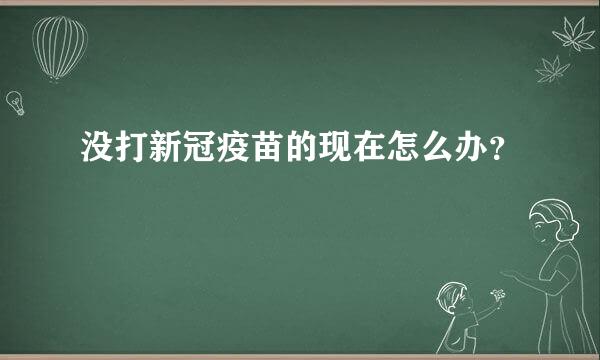 没打新冠疫苗的现在怎么办？